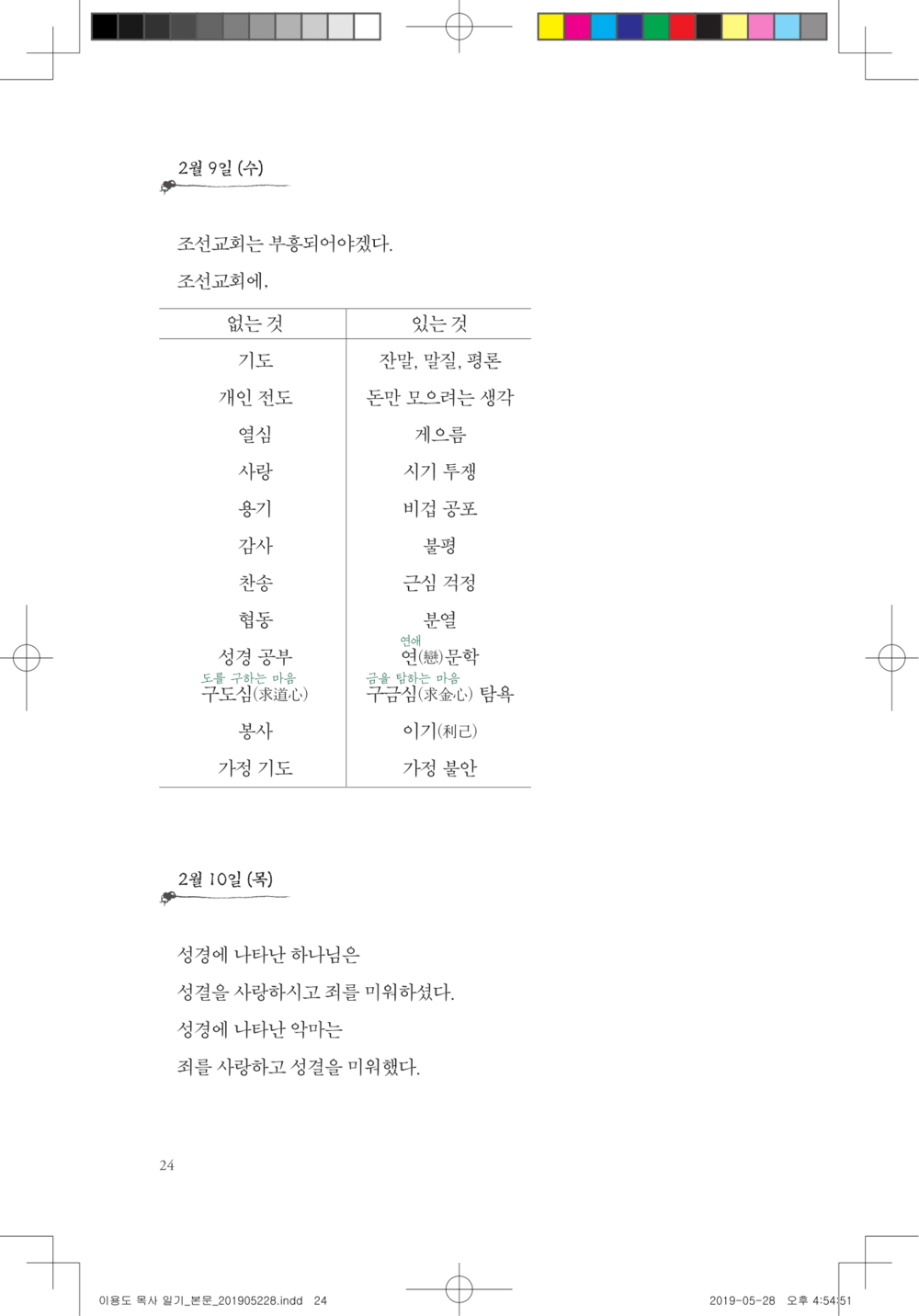 2월 9일 (수)

조선교회는 부흥되어야겠다.

조선교회에,

| 없는 것 | 있는 것 |
|---|---|
| 기도 | 잔말, 말질, 평론 |
| 개인 전도 | 돈만 모으려는 생각 |
| 열심 | 게으름 |
| 사랑 | 시기 투쟁 |
| 용기 | 비겁 공포 |
| 감사 | 불평 |
| 찬송 | 근심 걱정 |
| 협동 | 분열 |
| 성경 공부 | 연애 연(戀)문학 |
| 도를 구하는 마음 구도심(求道心) | 금을 탐하는 마음 구금심(求金心) 탐욕 |
| 봉사 | 이기(利己) |
| 가정 기도 | 가정 불안 |

2월 10일 (목)

성경에 나타난 하나님은

성결을 사랑하시고 죄를 미워하셨다.

성경에 나타난 악마는

죄를 사랑하고 성결을 미워했다.

24

이용도 목사 일기_본문_201905228.indd 24

2019-05-28 오후 4:54:51